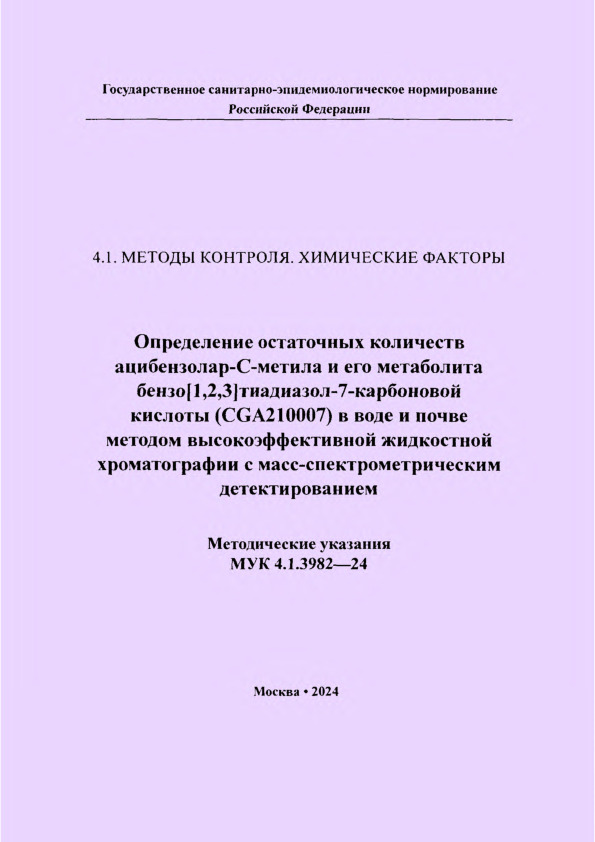 Государственное санитарно-эпидемиологическое нормирование
Российской Федерации

4.1. МЕТОДЫ КОНТРОЛЯ. ХИМИЧЕСКИЕ ФАКТОРЫ

Определение остаточных количеств ацибензолар-С-метила и его метаболита бензо[1,2,3]тиадиазол-7-карбоновой кислоты (CGA210007) в воде и почве методом высокоэффективной жидкостной хроматографии с масс-спектрометрическим детектированием

Методические указания
МУК 4.1.3982—24

Москва • 2024